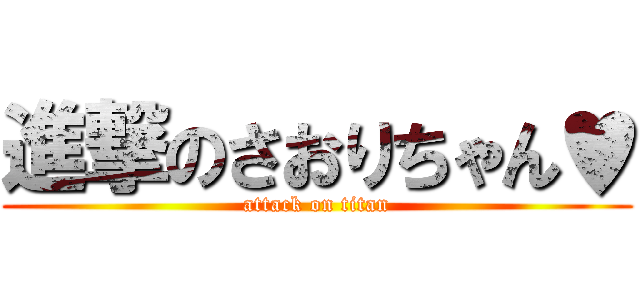 進撃のさおりちゃん♥
attack on titan